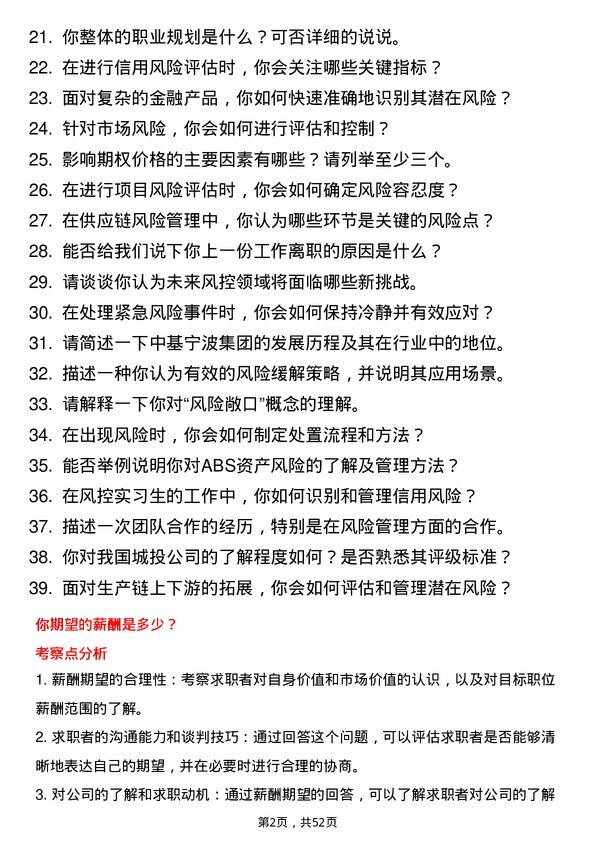 21. 你整体的职业规划是什么？可否详细的说说。
22. 在进行信用风险评估时，你会关注哪些关键指标？
23. 面对复杂的金融产品，你如何快速准确地识别其潜在风险？
24. 针对市场风险，你会如何进行评估和控制？
25. 影响期权价格的主要因素有哪些？请列举至少三个。
26. 在进行项目风险评估时，你会如何确定风险容忍度？
27. 在供应链风险管理中，你认为哪些环节是关键的风险点？
28. 能否给我们说下你上一份工作离职的原因是什么？
29. 请谈谈你认为未来风控领域将面临哪些新挑战。
30. 在处理紧急风险事件时，你会如何保持冷静并有效应对？
31. 请简述一下中基宁波集团的发展历程及其在行业中的地位。
32. 描述一种你认为有效的风险缓解策略，并说明其应用场景。
33. 请解释一下你对“风险敞口”概念的理解。
34. 在出现风险时，你会如何制定处置流程和方法？
35. 能否举例说明你对ABS资产风险的了解及管理方法？
36. 在风控实习生的工作中，你如何识别和管理信用风险？
37. 描述一次团队合作的经历，特别是在风险管理方面的合作。
38. 你对我国城投公司的了解程度如何？是否熟悉其评级标准？
39. 面对生产链上下游的拓展，你会如何评估和管理潜在风险？

你期望的薪酬是多少？

考察点分析

1. 薪酬期望的合理性：考察求职者对自身价值和市场价值的认识，以及对目标职位薪酬范围的了解。

2. 求职者的沟通能力和谈判技巧：通过回答这个问题，可以评估求职者是否能够清晰地表达自己的期望，并在必要时进行合理的协商。

3. 对公司的了解和求职动机：通过薪酬期望的回答，可以了解求职者对公司的了解

第2页，共52页